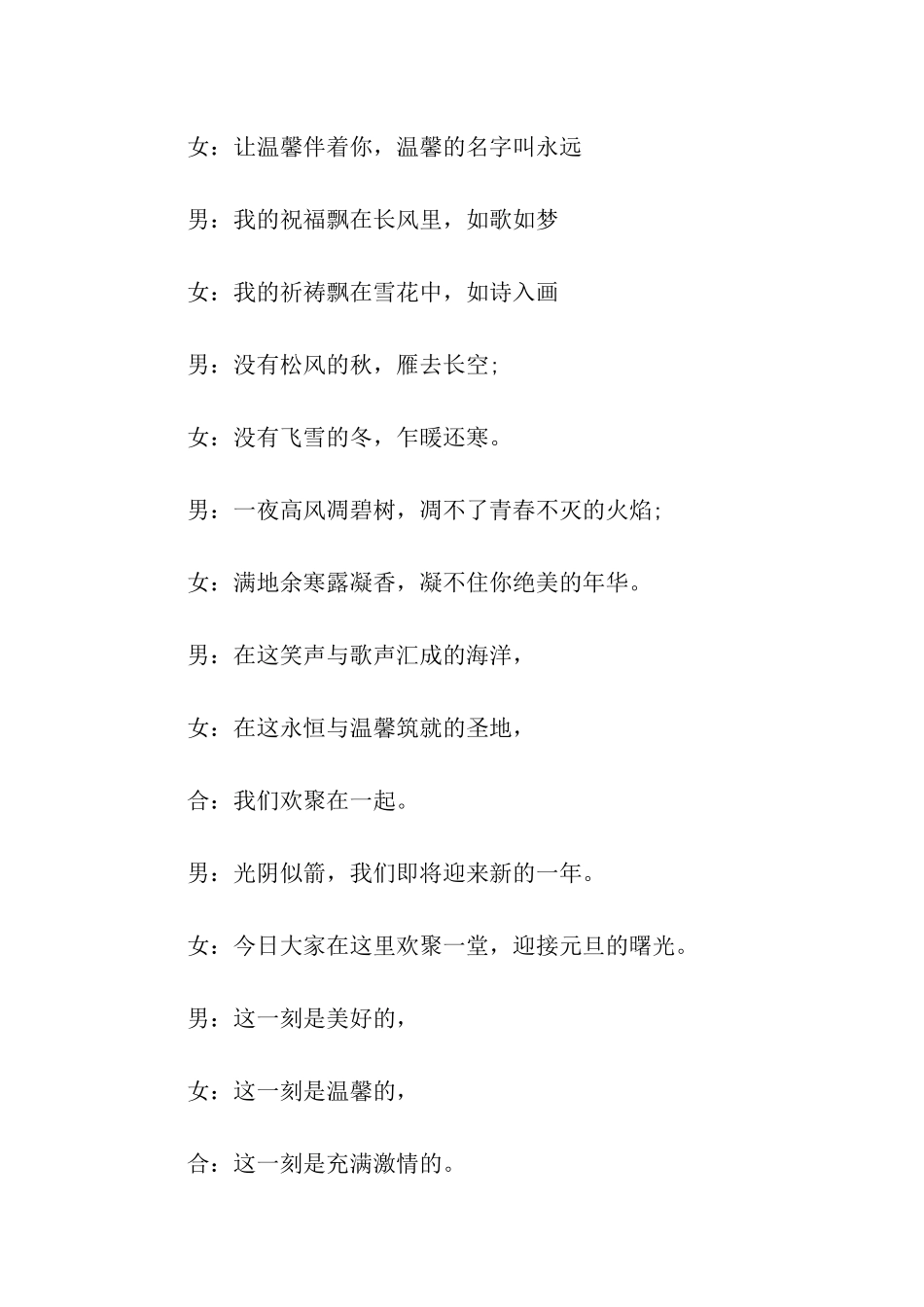 女：让温馨伴着你，温馨的名字叫永远

男：我的祝福飘在长风里，如歌如梦

女：我的祈祷飘在雪花中，如诗入画

男：没有松风的秋，雁去长空;

女：没有飞雪的冬，乍暖还寒。

男：一夜高风凋碧树，凋不了青春不灭的火焰;

女：满地余寒露凝香，凝不住你绝美的年华。

男：在这笑声与歌声汇成的海洋，

女：在这永恒与温馨筑就的圣地，

合：我们欢聚在一起。

男：光阴似箭，我们即将迎来新的一年。

女：今日大家在这里欢聚一堂，迎接元旦的曙光。

男：这一刻是美好的，

女：这一刻是温馨的，

合：这一刻是充满激情的。